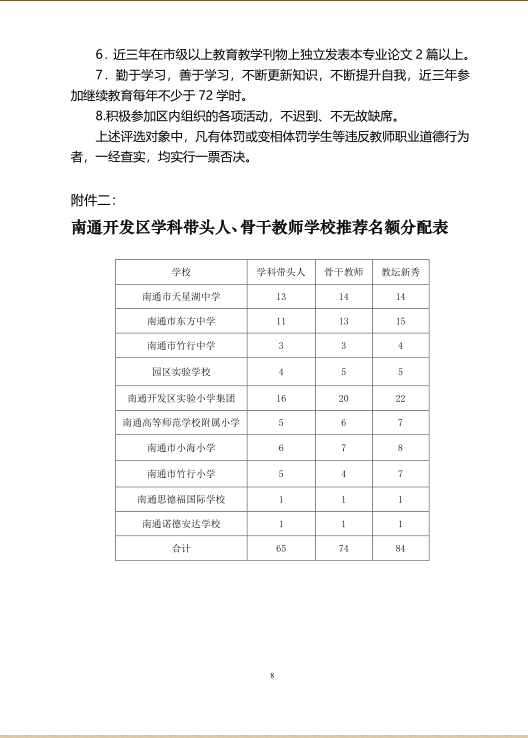 6．近三年在市级以上教育教学刊物上独立发表本专业论文 2 篇以上。

7．勤于学习，善于学习，不断更新知识，不断提升自我，近三年参加继续教育每年不少于 72 学时。

8.积极参加区内组织的各项活动，不迟到、不无故缺席。

上述评选对象中，凡有体罚或变相体罚学生等违反教师职业道德行为者，一经查实，均实行一票否决。

附件二：

南通开发区学科带头人、骨干教师学校推荐名额分配表

| 学校 | 学科带头人 | 骨干教师 | 教坛新秀 |
|---|---|---|---|
| 南通市天星湖中学 | 13 | 14 | 14 |
| 南通市东方中学 | 11 | 13 | 15 |
| 南通市竹行中学 | 3 | 3 | 4 |
| 园区实验学校 | 4 | 5 | 5 |
| 南通开发区实验小学集团 | 16 | 20 | 22 |
| 南通高等师范学校附属小学 | 5 | 6 | 7 |
| 南通市小海小学 | 6 | 7 | 8 |
| 南通市竹行小学 | 5 | 4 | 7 |
| 南通思德福国际学校 | 1 | 1 | 1 |
| 南通诺德安达学校 | 1 | 1 | 1 |
| 合计 | 65 | 74 | 84 |

8